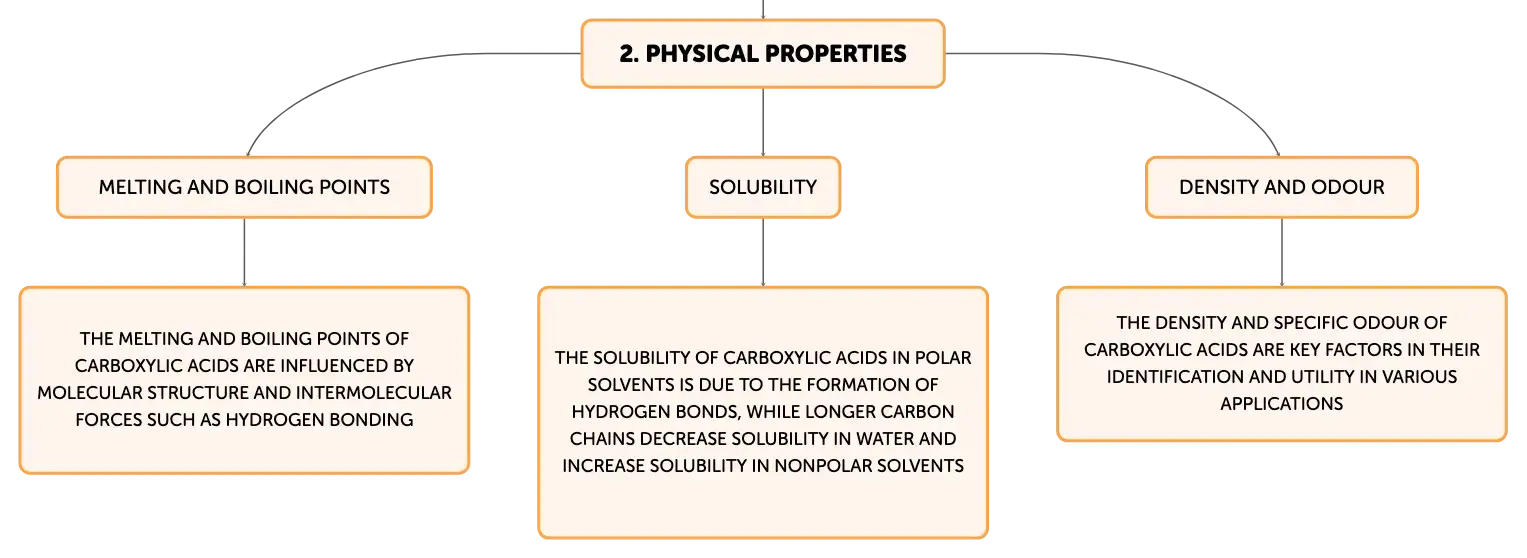 2. PHYSICAL PROPERTIES

MELTING AND BOILING POINTS

THE MELTING AND BOILING POINTS OF CARBOXYLIC ACIDS ARE INFLUENCED BY MOLECULAR STRUCTURE AND INTERMOLECULAR FORCES SUCH AS HYDROGEN BONDING

SOLUBILITY

THE SOLUBILITY OF CARBOXYLIC ACIDS IN POLAR SOLVENTS IS DUE TO THE FORMATION OF HYDROGEN BONDS, WHILE LONGER CARBON CHAINS DECREASE SOLUBILITY IN WATER AND INCREASE SOLUBILITY IN NONPOLAR SOLVENTS

DENSITY AND ODOUR

THE DENSITY AND SPECIFIC ODOUR OF CARBOXYLIC ACIDS ARE KEY FACTORS IN THEIR IDENTIFICATION AND UTILITY IN VARIOUS APPLICATIONS